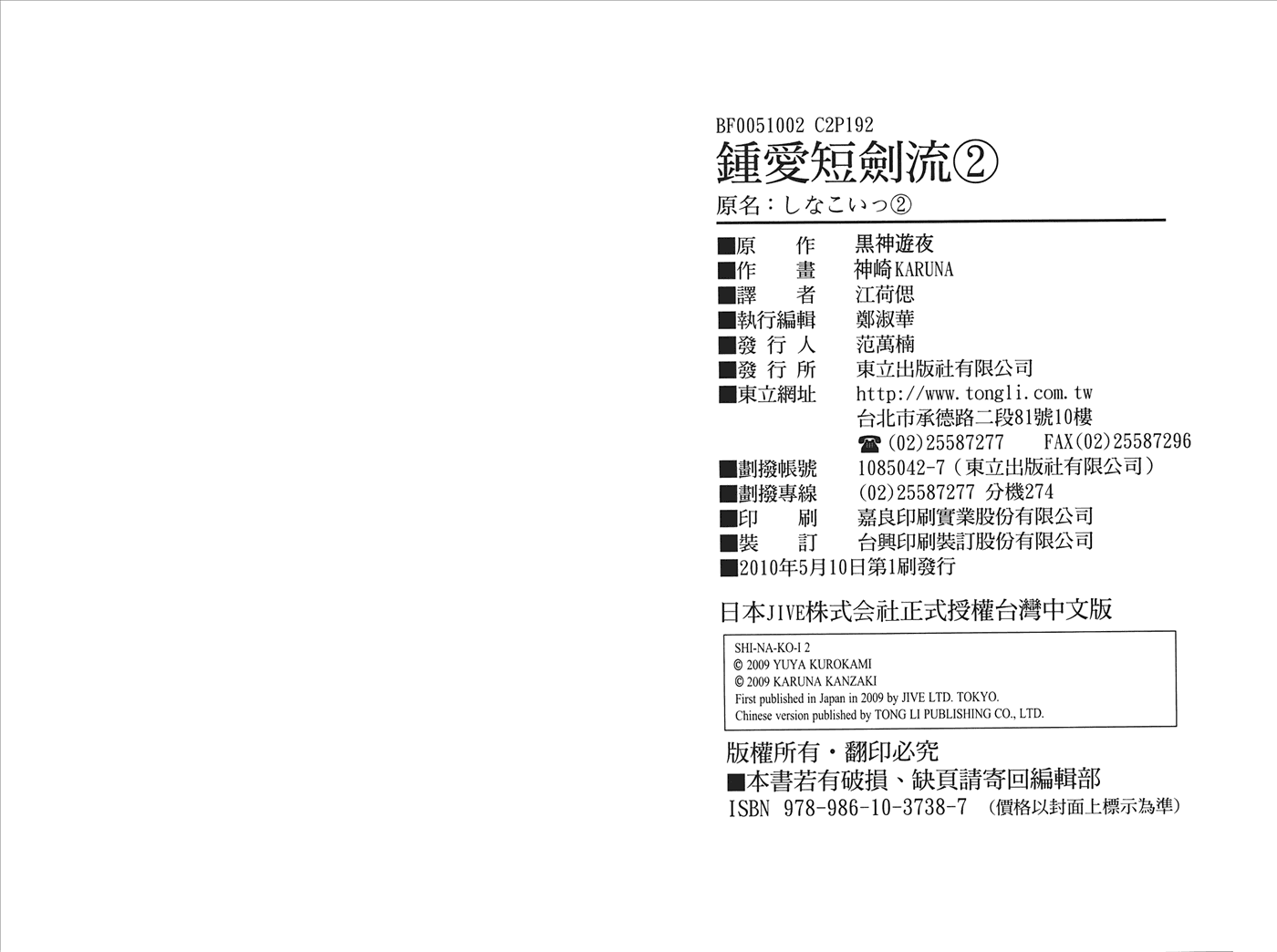 BF0051002 C2P192

鍾愛短劍流②

原名：しなこいっ②

■原　作　黒神遊夜
■作　畫　神崎KARUNA
■譯　者　江荷偲
■執行編輯　鄭淑華
■發行人　范萬楠
■發行所　東立出版社有限公司
■東立網址　http://www.tongli.com.tw
台北市承德路二段81號10樓
☎(02)25587277　FAX(02)25587296
■劃撥帳號　1085042-7（東立出版社有限公司）
■劃撥專線　(02)25587277 分機274
■印　刷　嘉良印刷實業股份有限公司
■裝　訂　台興印刷裝訂股份有限公司
■2010年5月10日第1刷發行

日本JIVE株式会社正式授權台灣中文版

SHI-NA-KO-I 2
© 2009 YUYA KUROKAMI
© 2009 KARUNA KANZAKI
First published in Japan in 2009 by JIVE LTD. TOKYO.
Chinese version published by TONG LI PUBLISHING CO., LTD.

版權所有・翻印必究
■本書若有破損、缺頁請寄回編輯部
ISBN 978-986-10-3738-7 （價格以封面上標示為準）